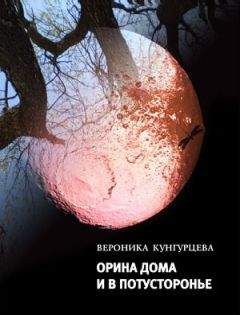 ВЕРОНИКА КУНГУРЦЕВА

ОРИНА ДОМА
И В ПОТУСТОРОНЬЕ